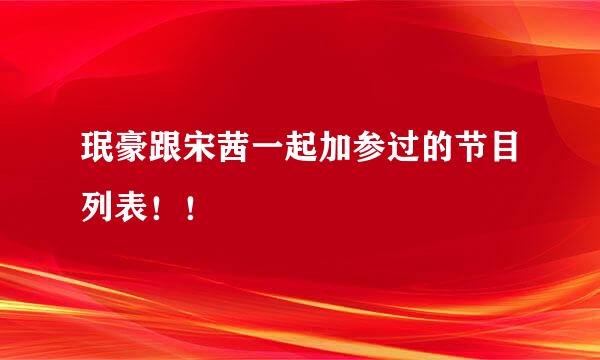 珉豪跟宋茜一起加参过的节目列表！！